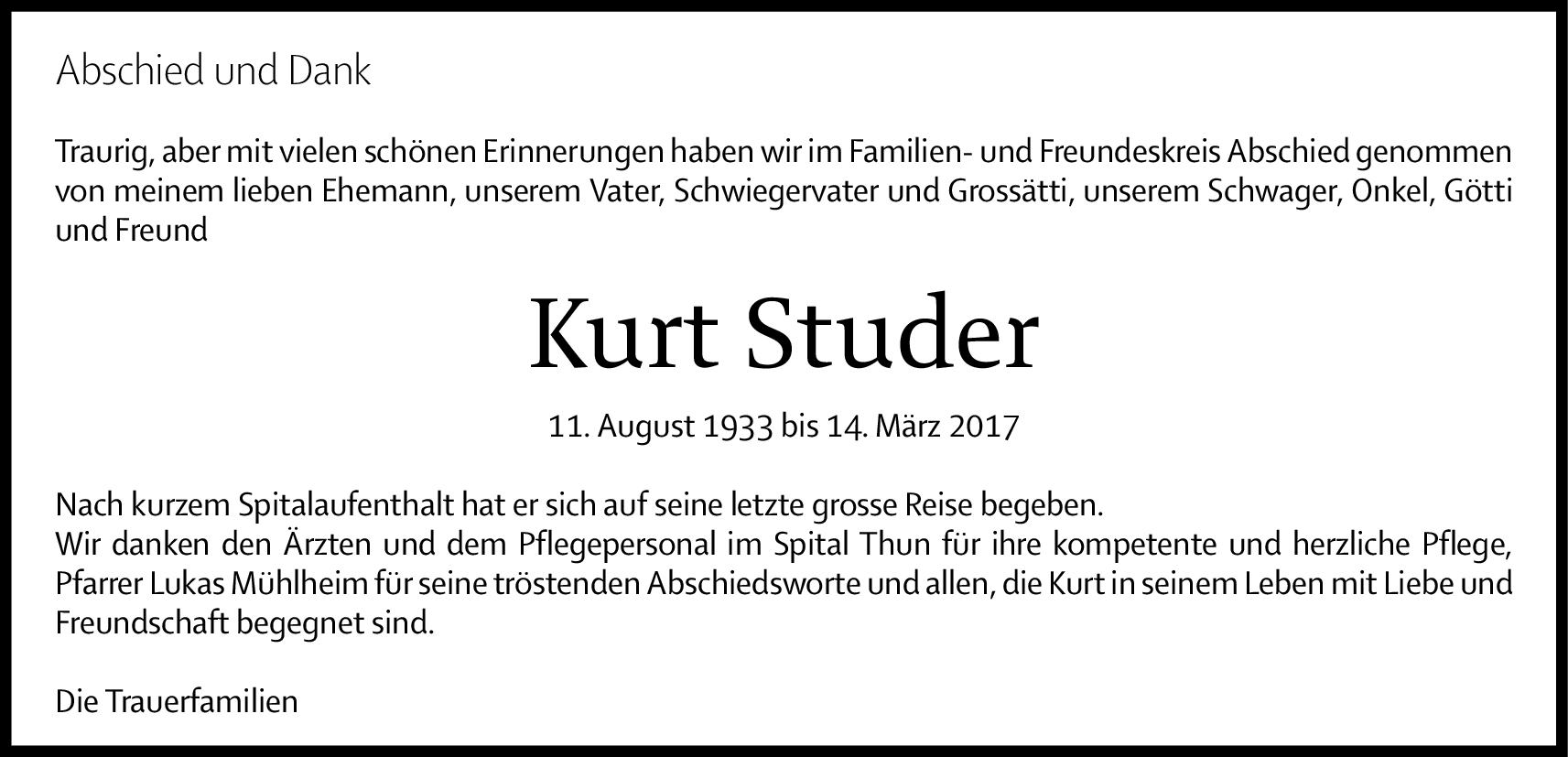 Abschied und Dank

Traurig, aber mit vielen schönen Erinnerungen haben wir im Familien- und Freundeskreis Abschied genommen von meinem lieben Ehemann, unserem Vater, Schwiegervater und Grossätti, unserem Schwager, Onkel, Götti und Freund

Kurt Studer

11. August 1933 bis 14. März 2017

Nach kurzem Spitalaufenthalt hat er sich auf seine letzte grosse Reise begeben.
Wir danken den Ärzten und dem Pflegepersonal im Spital Thun für ihre kompetente und herzliche Pflege, Pfarrer Lukas Mühlheim für seine tröstenden Abschiedsworte und allen, die Kurt in seinem Leben mit Liebe und Freundschaft begegnet sind.

Die Trauerfamilien